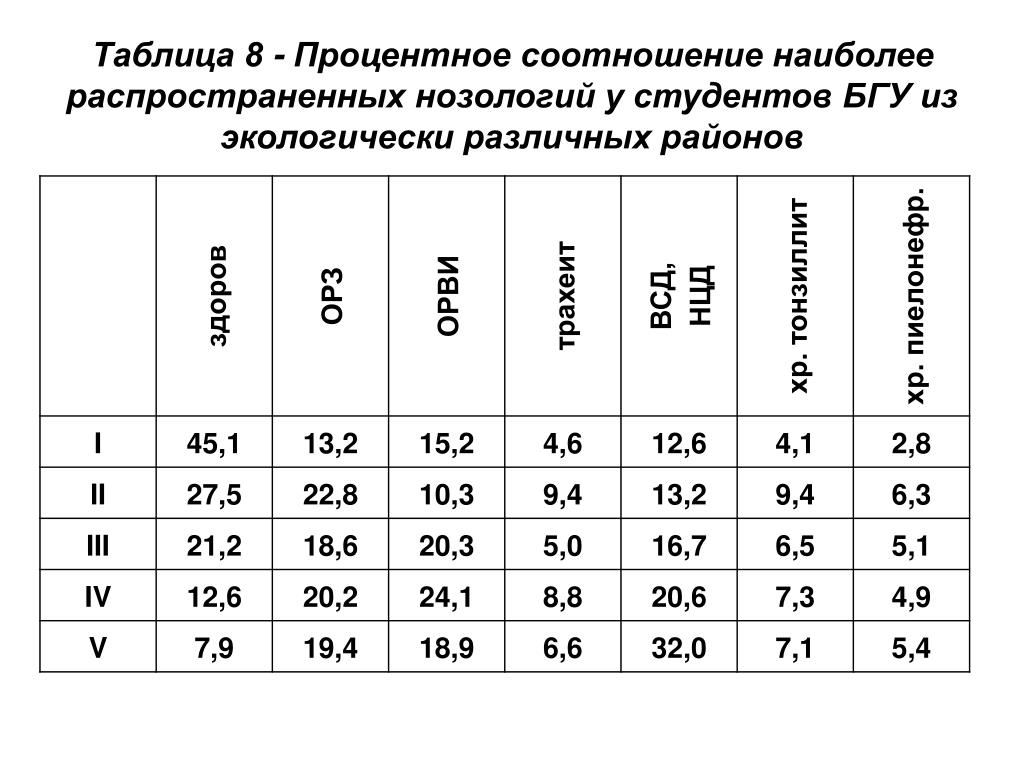 Таблица 8 - Процентное соотношение наиболее распространенных нозологий у студентов БГУ из экологически различных районов

|  | здоров | ОРЗ | ОРВИ | трахеит | ВСД, НЦД | хр. тонзиллит | хр. пиелонефр. |
|---|---|---|---|---|---|---|---|
| I | 45,1 | 13,2 | 15,2 | 4,6 | 12,6 | 4,1 | 2,8 |
| II | 27,5 | 22,8 | 10,3 | 9,4 | 13,2 | 9,4 | 6,3 |
| III | 21,2 | 18,6 | 20,3 | 5,0 | 16,7 | 6,5 | 5,1 |
| IV | 12,6 | 20,2 | 24,1 | 8,8 | 20,6 | 7,3 | 4,9 |
| V | 7,9 | 19,4 | 18,9 | 6,6 | 32,0 | 7,1 | 5,4 |